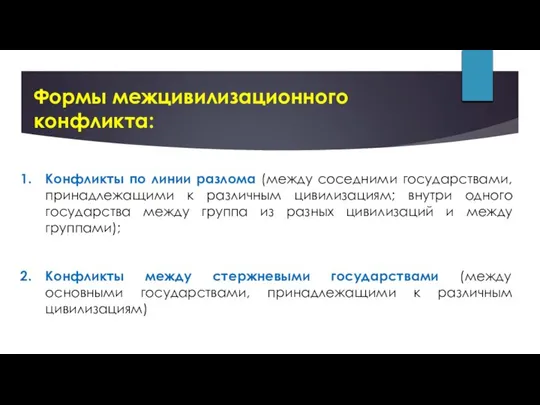 Формы межцивилизационного конфликта:

1. Конфликты по линии разлома (между соседними государствами, принадлежащими к различным цивилизациям; внутри одного государства между группа из разных цивилизаций и между группами);

2. Конфликты между стержневыми государствами (между основными государствами, принадлежащими к различным цивилизациям)